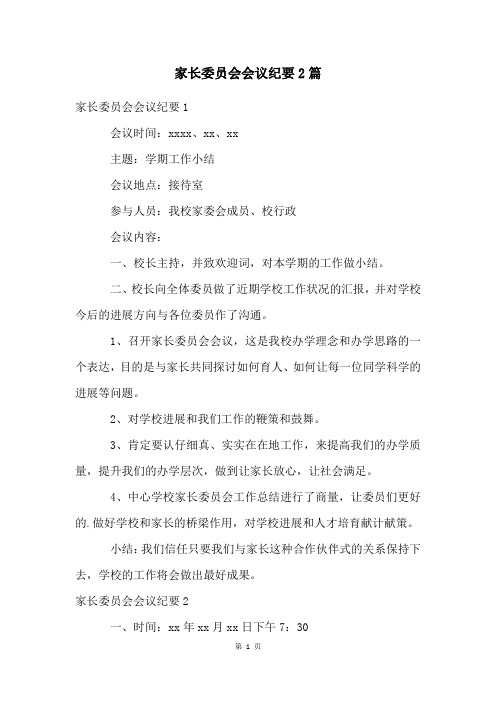 家长委员会会议纪要2篇

家长委员会会议纪要1

会议时间：xxxx、xx、xx

主题：学期工作小结

会议地点：接待室

参与人员：我校家委会成员、校行政

会议内容：

一、校长主持，并致欢迎词，对本学期的工作做小结。

二、校长向全体委员做了近期学校工作状况的汇报，并对学校今后的进展方向与各位委员作了沟通。

1、召开家长委员会会议，这是我校办学理念和办学思路的一个表达，目的是与家长共同探讨如何育人、如何让每一位同学科学的进展等问题。

2、对学校进展和我们工作的鞭策和鼓舞。

3、肯定要认仔细真、实实在在地工作，来提高我们的办学质量，提升我们的办学层次，做到让家长放心，让社会满足。

4、中心学校家长委员会工作总结进行了商量，让委员们更好的.做好学校和家长的桥梁作用，对学校进展和人才培育献计献策。

小结：我们信任只要我们与家长这种合作伙伴式的关系保持下去，学校的工作将会做出最好成果。

家长委员会会议纪要2

一、时间：xx年xx月xx日下午7：30

第 1 页